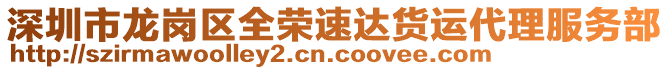 深圳市龙岗区全荣速达货运代理服务部
http://szirmawoolley2.cn.coovee.com